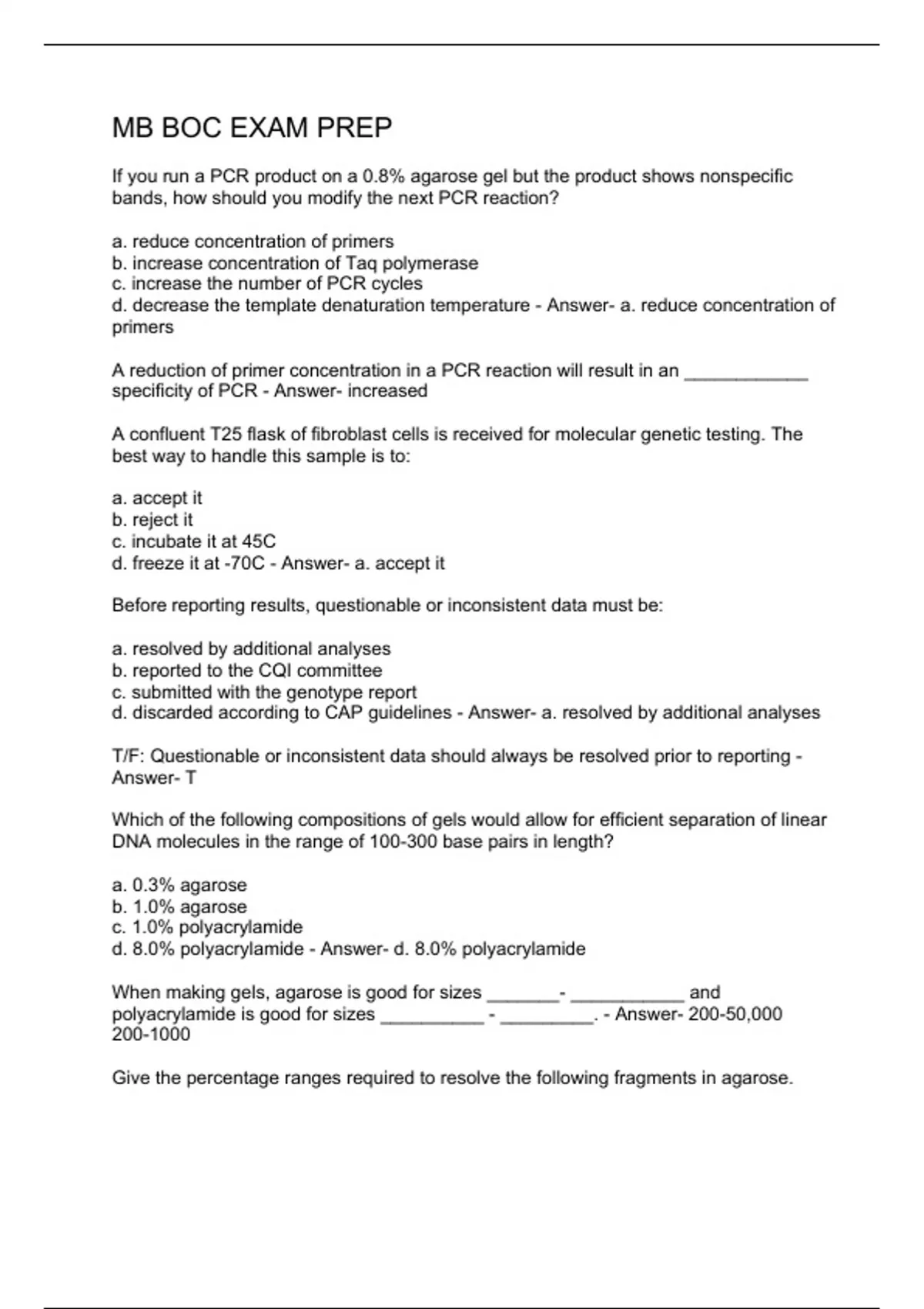 MB BOC EXAM PREP

If you run a PCR product on a 0.8% agarose gel but the product shows nonspecific bands, how should you modify the next PCR reaction?

a. reduce concentration of primers
b. increase concentration of Taq polymerase
c. increase the number of PCR cycles
d. decrease the template denaturation temperature - Answer- a. reduce concentration of primers

A reduction of primer concentration in a PCR reaction will result in an ____________ specificity of PCR - Answer- increased

A confluent T25 flask of fibroblast cells is received for molecular genetic testing. The best way to handle this sample is to:

a. accept it
b. reject it
c. incubate it at 45C
d. freeze it at -70C - Answer- a. accept it

Before reporting results, questionable or inconsistent data must be:

a. resolved by additional analyses
b. reported to the CQI committee
c. submitted with the genotype report
d. discarded according to CAP guidelines - Answer- a. resolved by additional analyses

T/F: Questionable or inconsistent data should always be resolved prior to reporting - Answer- T

Which of the following compositions of gels would allow for efficient separation of linear DNA molecules in the range of 100-300 base pairs in length?

a. 0.3% agarose
b. 1.0% agarose
c. 1.0% polyacrylamide
d. 8.0% polyacrylamide - Answer- d. 8.0% polyacrylamide

When making gels, agarose is good for sizes _______- ___________ and polyacrylamide is good for sizes __________ - _________. - Answer- 200-50,000 200-1000

Give the percentage ranges required to resolve the following fragments in agarose.